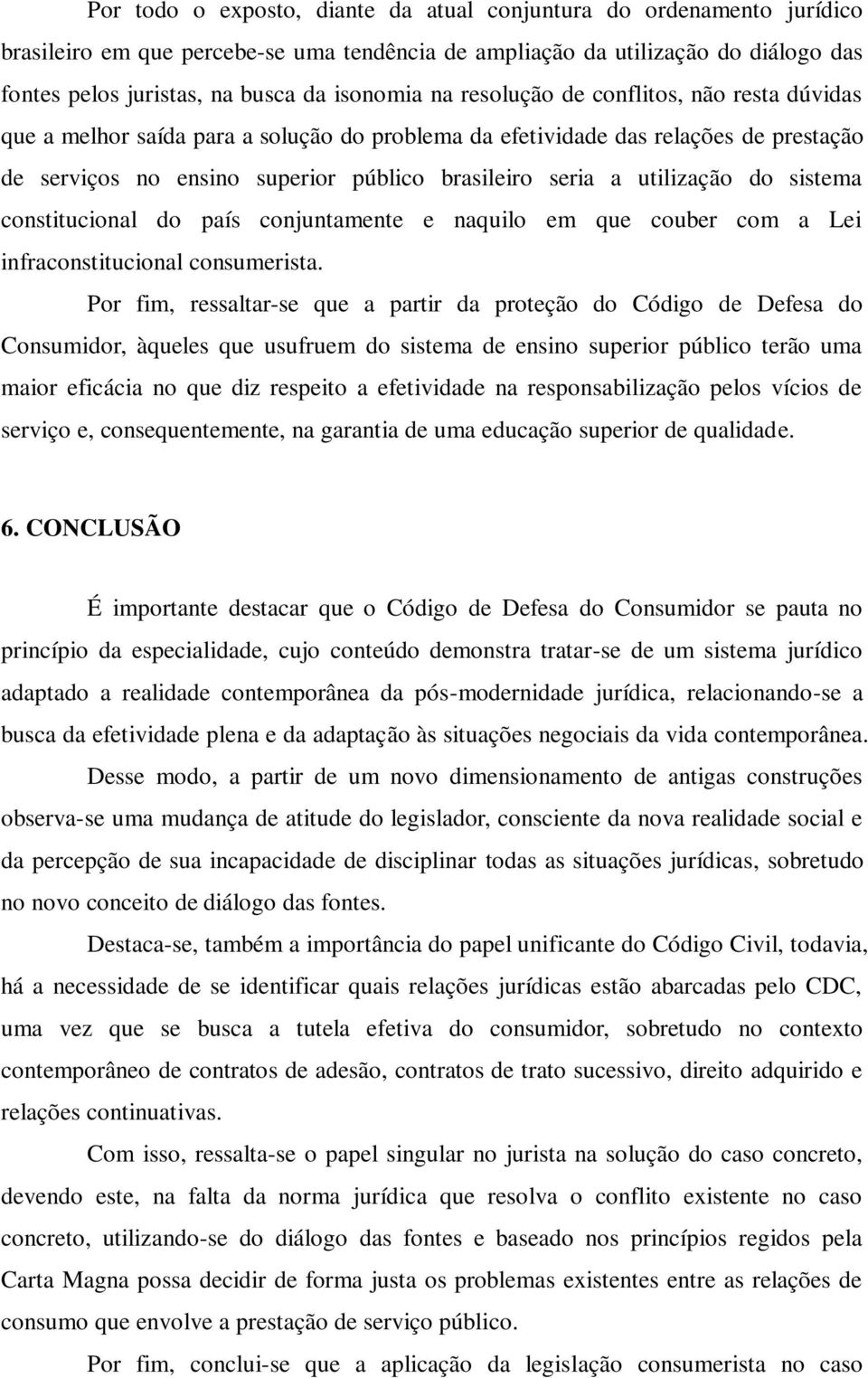 Por todo o exposto, diante da atual conjuntura do ordenamento jurídico brasileiro em que percebe-se uma tendência de ampliação da utilização do diálogo das fontes pelos juristas, na busca da isonomia na resolução de conflitos, não resta dúvidas que a melhor saída para a solução do problema da efetividade das relações de prestação de serviços no ensino superior público brasileiro seria a utilização do sistema constitucional do país conjuntamente e naquilo em que couber com a Lei infraconstitucional consumerista.

Por fim, ressaltar-se que a partir da proteção do Código de Defesa do Consumidor, àqueles que usufruem do sistema de ensino superior público terão uma maior eficácia no que diz respeito a efetividade na responsabilização pelos vícios de serviço e, consequentemente, na garantia de uma educação superior de qualidade.

6. CONCLUSÃO

É importante destacar que o Código de Defesa do Consumidor se pauta no princípio da especialidade, cujo conteúdo demonstra tratar-se de um sistema jurídico adaptado a realidade contemporânea da pós-modernidade jurídica, relacionando-se a busca da efetividade plena e da adaptação às situações negociais da vida contemporânea.

Desse modo, a partir de um novo dimensionamento de antigas construções observa-se uma mudança de atitude do legislador, consciente da nova realidade social e da percepção de sua incapacidade de disciplinar todas as situações jurídicas, sobretudo no novo conceito de diálogo das fontes.

Destaca-se, também a importância do papel unificante do Código Civil, todavia, há a necessidade de se identificar quais relações jurídicas estão abarcadas pelo CDC, uma vez que se busca a tutela efetiva do consumidor, sobretudo no contexto contemporâneo de contratos de adesão, contratos de trato sucessivo, direito adquirido e relações continuativas.

Com isso, ressalta-se o papel singular no jurista na solução do caso concreto, devendo este, na falta da norma jurídica que resolva o conflito existente no caso concreto, utilizando-se do diálogo das fontes e baseado nos princípios regidos pela Carta Magna possa decidir de forma justa os problemas existentes entre as relações de consumo que envolve a prestação de serviço público.

Por fim, conclui-se que a aplicação da legislação consumerista no caso